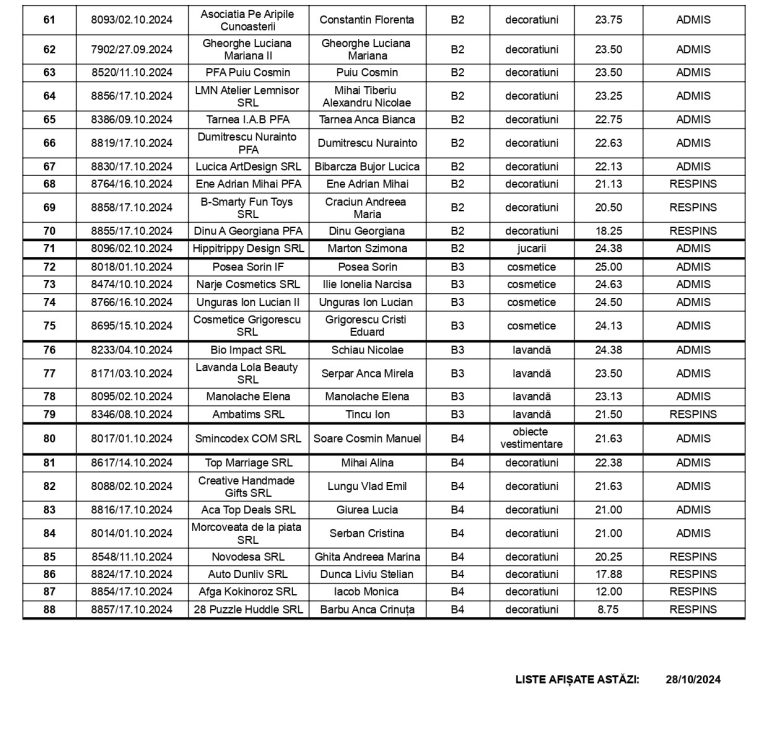 | 61 | 8093/02.10.2024 | Asociatia Pe Aripile Cunoasterii | Constantin Florenta | B2 | decoratiuni | 23.75 | ADMIS |
|---|---|---|---|---|---|---|---|
| 62 | 7902/27.09.2024 | Gheorghe Luciana Mariana II | Gheorghe Luciana Mariana | B2 | decoratiuni | 23.50 | ADMIS |
| 63 | 8520/11.10.2024 | PFA Puiu Cosmin | Puiu Cosmin | B2 | decoratiuni | 23.50 | ADMIS |
| 64 | 8856/17.10.2024 | LMN Atelier Lemnisor SRL | Mihai Tiberiu Alexandru Nicolae | B2 | decoratiuni | 23.25 | ADMIS |
| 65 | 8386/09.10.2024 | Tarnea I.A.B PFA | Tarnea Anca Bianca | B2 | decoratiuni | 22.75 | ADMIS |
| 66 | 8819/17.10.2024 | Dumitrescu Nurainto PFA | Dumitrescu Nurainto | B2 | decoratiuni | 22.63 | ADMIS |
| 67 | 8830/17.10.2024 | Lucica ArtDesign SRL | Bibarcza Bujor Lucica | B2 | decoratiuni | 22.13 | ADMIS |
| 68 | 8764/16.10.2024 | Ene Adrian Mihai PFA | Ene Adrian Mihai | B2 | decoratiuni | 21.13 | RESPINS |
| 69 | 8858/17.10.2024 | B-Smarty Fun Toys SRL | Craciun Andreea Maria | B2 | decoratiuni | 20.50 | RESPINS |
| 70 | 8855/17.10.2024 | Dinu A Georgiana PFA | Dinu Georgiana | B2 | decoratiuni | 18.25 | RESPINS |
| 71 | 8096/02.10.2024 | Hippitrippy Design SRL | Marton Szimona | B2 | jucarii | 24.38 | ADMIS |
| 72 | 8018/01.10.2024 | Posea Sorin IF | Posea Sorin | B3 | cosmetice | 25.00 | ADMIS |
| 73 | 8474/10.10.2024 | Narje Cosmetics SRL | Ilie Ionelia Narcisa | B3 | cosmetice | 24.63 | ADMIS |
| 74 | 8766/16.10.2024 | Unguras Ion Lucian II | Unguras Ion Lucian | B3 | cosmetice | 24.50 | ADMIS |
| 75 | 8695/15.10.2024 | Cosmetice Grigorescu SRL | Grigorescu Cristi Eduard | B3 | cosmetice | 24.13 | ADMIS |
| 76 | 8233/04.10.2024 | Bio Impact SRL | Schiau Nicolae | B3 | lavandă | 24.38 | ADMIS |
| 77 | 8171/03.10.2024 | Lavanda Lola Beauty SRL | Serpar Anca Mirela | B3 | lavandă | 23.50 | ADMIS |
| 78 | 8095/02.10.2024 | Manolache Elena | Manolache Elena | B3 | lavandă | 23.13 | ADMIS |
| 79 | 8346/08.10.2024 | Ambatims SRL | Tincu Ion | B3 | lavandă | 21.50 | RESPINS |
| 80 | 8017/01.10.2024 | Smincodex COM SRL | Soare Cosmin Manuel | B4 | obiecte vestimentare | 21.63 | ADMIS |
| 81 | 8617/14.10.2024 | Top Marriage SRL | Mihai Alina | B4 | decoratiuni | 22.38 | ADMIS |
| 82 | 8088/02.10.2024 | Creative Handmade Gifts SRL | Lungu Vlad Emil | B4 | decoratiuni | 21.63 | ADMIS |
| 83 | 8816/17.10.2024 | Aca Top Deals SRL | Giurea Lucia | B4 | decoratiuni | 21.00 | ADMIS |
| 84 | 8014/01.10.2024 | Morcoveata de la piata SRL | Serban Cristina | B4 | decoratiuni | 21.00 | ADMIS |
| 85 | 8548/11.10.2024 | Novodesa SRL | Ghita Andreea Marina | B4 | decoratiuni | 20.25 | RESPINS |
| 86 | 8824/17.10.2024 | Auto Dunliv SRL | Dunca Liviu Stelian | B4 | decoratiuni | 17.88 | RESPINS |
| 87 | 8854/17.10.2024 | Afga Kokinoroz SRL | Iacob Monica | B4 | decoratiuni | 12.00 | RESPINS |
| 88 | 8857/17.10.2024 | 28 Puzzle Huddle SRL | Barbu Anca Crinuța | B4 | decoratiuni | 8.75 | RESPINS |

LISTE AFIȘATE ASTĂZI: 28/10/2024